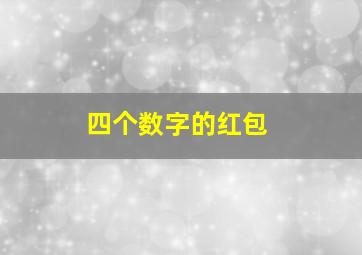 四个数字的红包